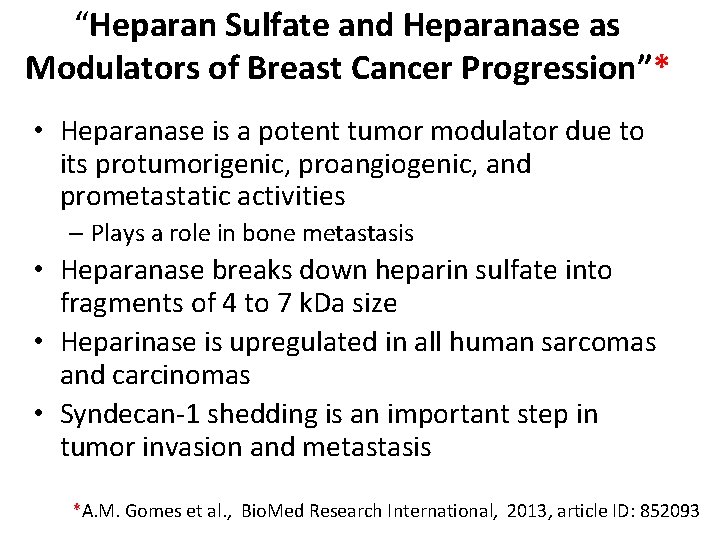 “Heparan Sulfate and Heparanase as Modulators of Breast Cancer Progression”*

• Heparanase is a potent tumor modulator due to its protumorigenic, proangiogenic, and prometastatic activities
– Plays a role in bone metastasis
• Heparanase breaks down heparin sulfate into fragments of 4 to 7 kDa size
• Heparinase is upregulated in all human sarcomas and carcinomas
• Syndecan-1 shedding is an important step in tumor invasion and metastasis

*A.M. Gomes et al., BioMed Research International, 2013, article ID: 852093